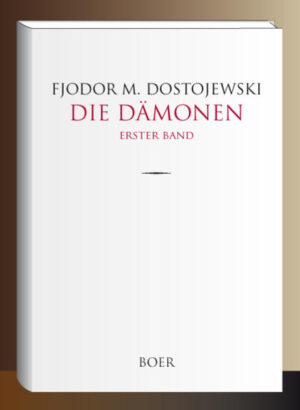 FJODOR M. DOSTOJEWSKI
DIE DÄMONEN
ERSTER BAND

BOER